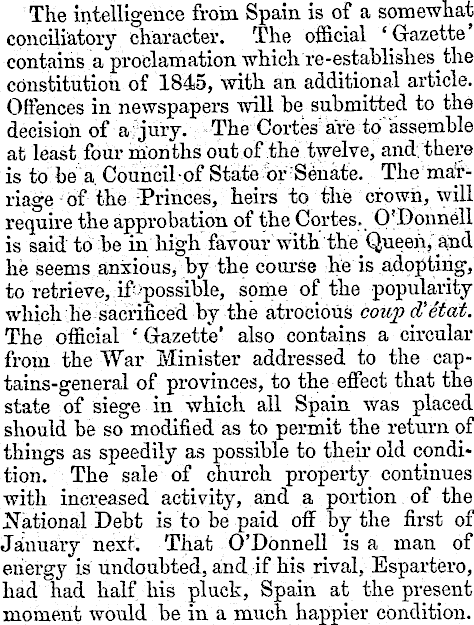 The intelligence from Spain is of a somewhat conciliatory character. The official 'Gazette' contains a proclamation which re-establishes the constitution of 1845, with an additional article. Offences in newspapers will be submitted to the decision of a jury. The Cortes are to assemble at least four months out of the twelve, and there is to be a Council of State or Senate. The marriage of the Princes, heirs to the crown, will require the approbation of the Cortes. O'Donnell is said to be in high favour with the Queen, and he seems anxious, by the course he is adopting, to retrieve, if possible, some of the popularity which he sacrificed by the atrocious coup d'état. The official 'Gazette' also contains a circular from the War Minister addressed to the captains-general of provinces, to the effect that the state of siege in which all Spain was placed should be so modified as to permit the return of things as speedily as possible to their old condition. The sale of church property continues with increased activity, and a portion of the National Debt is to be paid off by the first of January next. That O'Donnell is a man of energy is undoubted, and if his rival, Espartero, had had half his pluck, Spain at the present moment would be in a much happier condition.